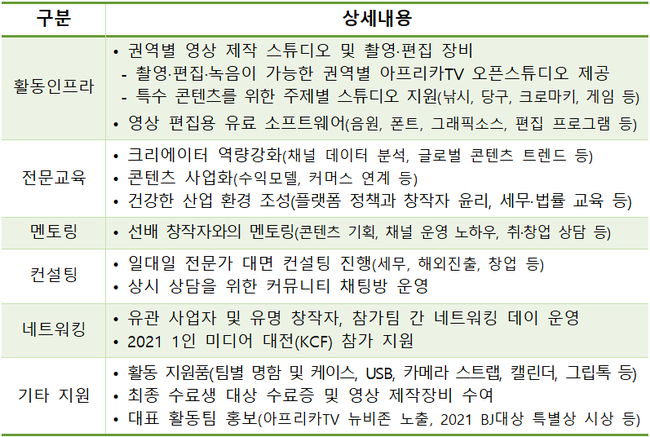 | 구분 | 상세내용 |
|---|---|
| 활동인프라 | • 권역별 영상 제작 스튜디오 및 촬영·편집 장비<br>- 촬영·편집·녹음이 가능한 권역별 아프리카TV 오픈스튜디오 제공<br>- 특수 콘텐츠를 위한 주제별 스튜디오 지원(낚시, 당구, 크로마키, 게임 등)<br>• 영상 편집용 유료 소프트웨어(음원, 폰트, 그래픽소스, 편집 프로그램 등) |
| 전문교육 | • 크리에이터 역량강화(채널 데이터 분석, 글로벌 콘텐츠 트렌드 등)<br>• 콘텐츠 사업화(수익모델, 커머스 연계 등)<br>• 건강한 산업 환경 조성(플랫폼 정책과 창작자 윤리, 세무·법률 교육 등) |
| 멘토링 | • 선배 창작자와의 멘토링(콘텐츠 기획, 채널 운영 노하우, 취·창업 상담 등) |
| 컨설팅 | • 일대일 전문가 대면 컨설팅 진행(세무, 해외진출, 창업 등)<br>• 상시 상담을 위한 커뮤니티 채팅방 운영 |
| 네트워킹 | • 유관 사업자 및 유명 창작자, 참가팀 간 네트워킹 데이 운영<br>• 2021 1인 미디어 대전(KCF) 참가 지원 |
| 기타 지원 | • 활동 지원품(팀별 명함 및 케이스, USB, 카메라 스트랩, 캘린더, 그립톡 등)<br>• 최종 수료생 대상 수료증 및 영상 제작장비 수여<br>• 대표 활동팀 홍보(아프리카TV 뉴비존 노출, 2021 BJ대상 특별상 시상 등) |